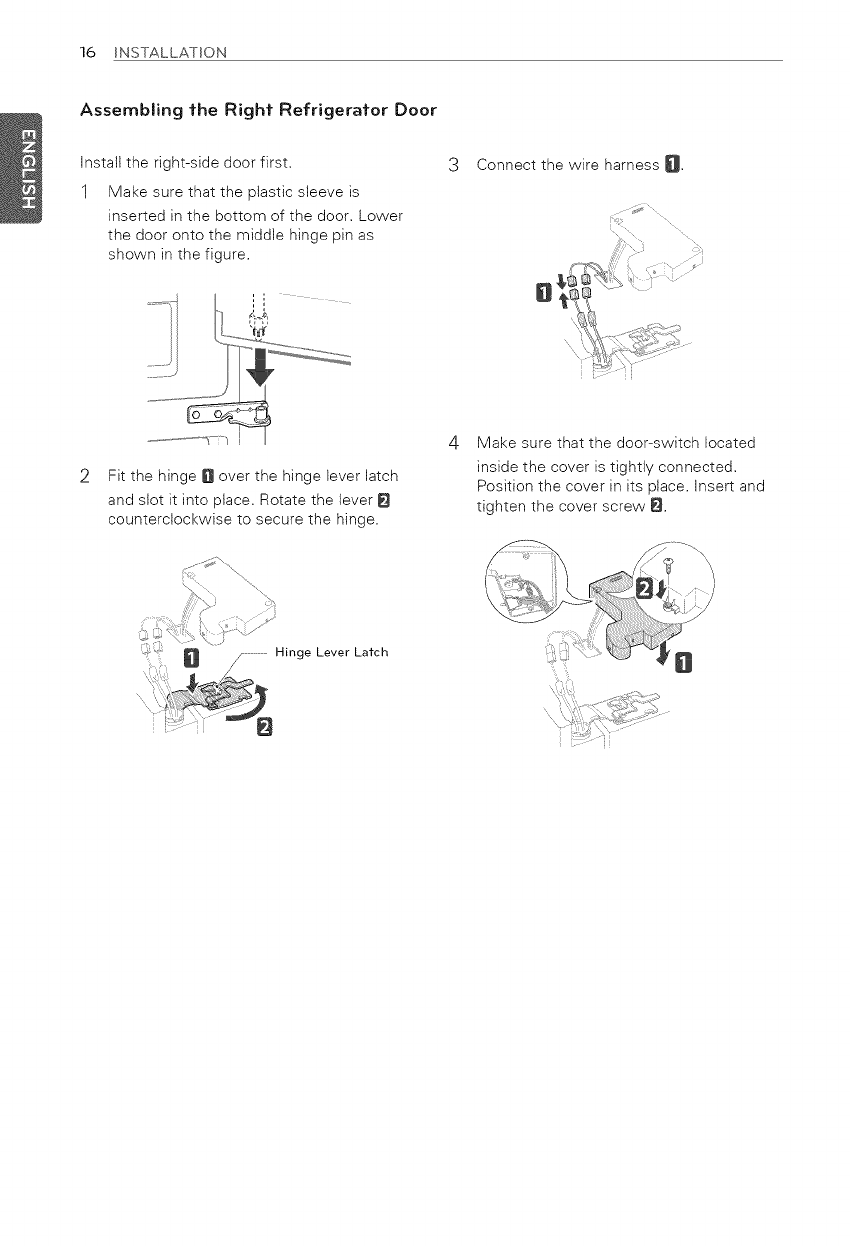 16 INSTALLATION

ENGLISH

Assembling the Right Refrigerator Door

Install the right-side door first.

1 Make sure that the plastic sleeve is inserted in the bottom of the door. Lower the door onto the middle hinge pin as shown in the figure.

2 Fit the hinge 1 over the hinge lever latch and slot it into place. Rotate the lever 2 counterclockwise to secure the hinge.

1

Hinge Lever Latch

2

3 Connect the wire harness 1.

1

4 Make sure that the door-switch located inside the cover is tightly connected. Position the cover in its place. Insert and tighten the cover screw 2.

2

1